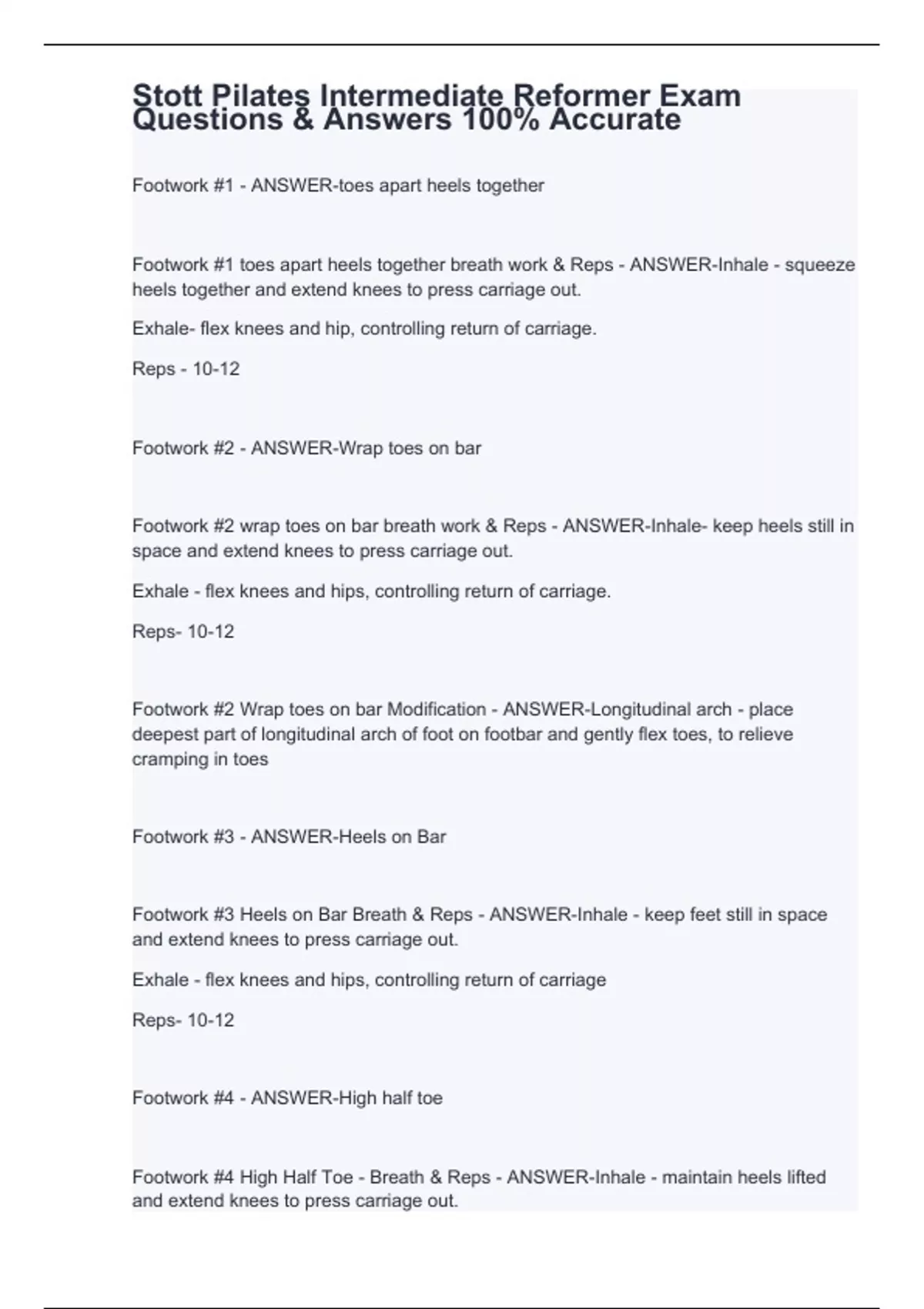 Stott Pilates Intermediate Reformer Exam Questions & Answers 100% Accurate

Footwork #1 - ANSWER-toes apart heels together

Footwork #1 toes apart heels together breath work & Reps - ANSWER-Inhale - squeeze heels together and extend knees to press carriage out.

Exhale- flex knees and hip, controlling return of carriage.

Reps - 10-12

Footwork #2 - ANSWER-Wrap toes on bar

Footwork #2 wrap toes on bar breath work & Reps - ANSWER-Inhale- keep heels still in space and extend knees to press carriage out.

Exhale - flex knees and hips, controlling return of carriage.

Reps- 10-12

Footwork #2 Wrap toes on bar Modification - ANSWER-Longitudinal arch - place deepest part of longitudinal arch of foot on footbar and gently flex toes, to relieve cramping in toes

Footwork #3 - ANSWER-Heels on Bar

Footwork #3 Heels on Bar Breath & Reps - ANSWER-Inhale - keep feet still in space and extend knees to press carriage out.

Exhale - flex knees and hips, controlling return of carriage

Reps- 10-12

Footwork #4 - ANSWER-High half toe

Footwork #4 High Half Toe - Breath & Reps - ANSWER-Inhale - maintain heels lifted and extend knees to press carriage out.